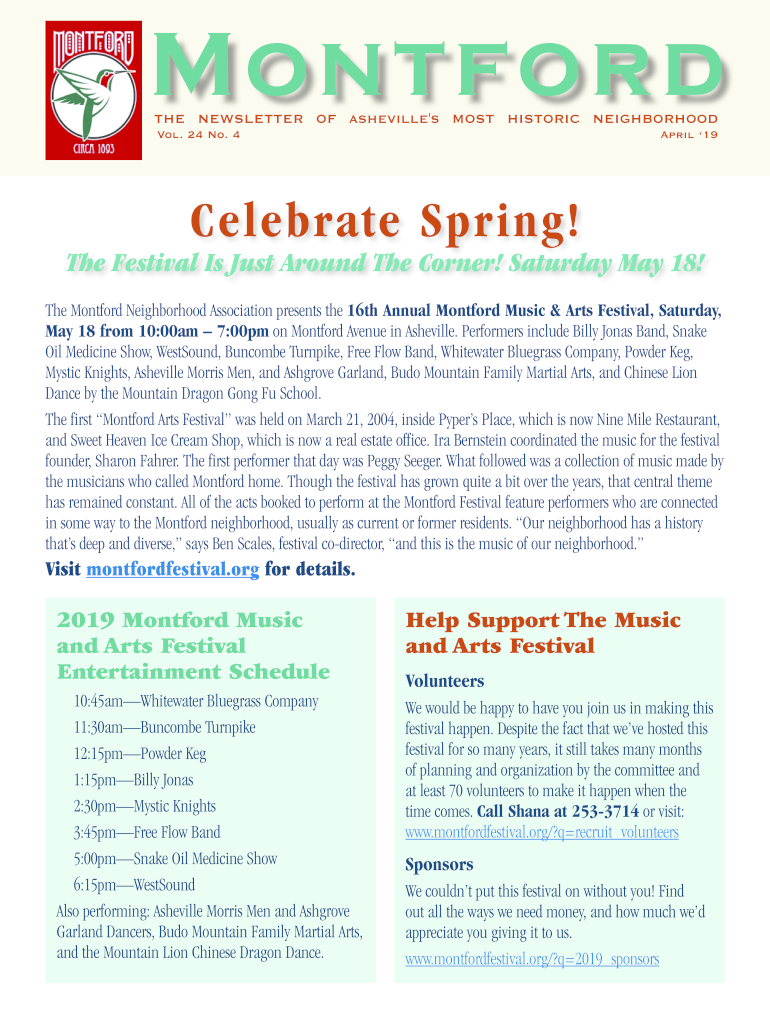 MONTFORD
CIRCA 1893

MONTFORD
THE NEWSLETTER OF ASHEVILLE'S MOST HISTORIC NEIGHBORHOOD
Vol. 24 No. 4
April '19

Celebrate Spring!
The Festival Is Just Around The Corner! Saturday May 18!

The Montford Neighborhood Association presents the 16th Annual Montford Music & Arts Festival, Saturday, May 18 from 10:00am – 7:00pm on Montford Avenue in Asheville. Performers include Billy Jonas Band, Snake Oil Medicine Show, WestSound, Buncombe Turnpike, Free Flow Band, Whitewater Bluegrass Company, Powder Keg, Mystic Knights, Asheville Morris Men, and Ashgrove Garland, Budo Mountain Family Martial Arts, and Chinese Lion Dance by the Mountain Dragon Gong Fu School.

The first "Montford Arts Festival" was held on March 21, 2004, inside Pyper's Place, which is now Nine Mile Restaurant, and Sweet Heaven Ice Cream Shop, which is now a real estate office. Ira Bernstein coordinated the music for the festival founder, Sharon Fahrer. The first performer that day was Peggy Seeger. What followed was a collection of music made by the musicians who called Montford home. Though the festival has grown quite a bit over the years, that central theme has remained constant. All of the acts booked to perform at the Montford Festival feature performers who are connected in some way to the Montford neighborhood, usually as current or former residents. "Our neighborhood has a history that's deep and diverse," says Ben Scales, festival co-director, "and this is the music of our neighborhood."

Visit montfordfestival.org for details.

2019 Montford Music and Arts Festival Entertainment Schedule

10:45am—Whitewater Bluegrass Company
11:30am—Buncombe Turnpike
12:15pm—Powder Keg
1:15pm—Billy Jonas
2:30pm—Mystic Knights
3:45pm—Free Flow Band
5:00pm—Snake Oil Medicine Show
6:15pm—WestSound

Also performing: Asheville Morris Men and Ashgrove Garland Dancers, Budo Mountain Family Martial Arts, and the Mountain Lion Chinese Dragon Dance.

Help Support The Music and Arts Festival

Volunteers

We would be happy to have you join us in making this festival happen. Despite the fact that we've hosted this festival for so many years, it still takes many months of planning and organization by the committee and at least 70 volunteers to make it happen when the time comes. Call Shana at 253-3714 or visit: www.montfordfestival.org/?q=recruit_volunteers

Sponsors

We couldn't put this festival on without you! Find out all the ways we need money, and how much we'd appreciate you giving it to us.

www.montfordfestival.org/?q=2019_sponsors